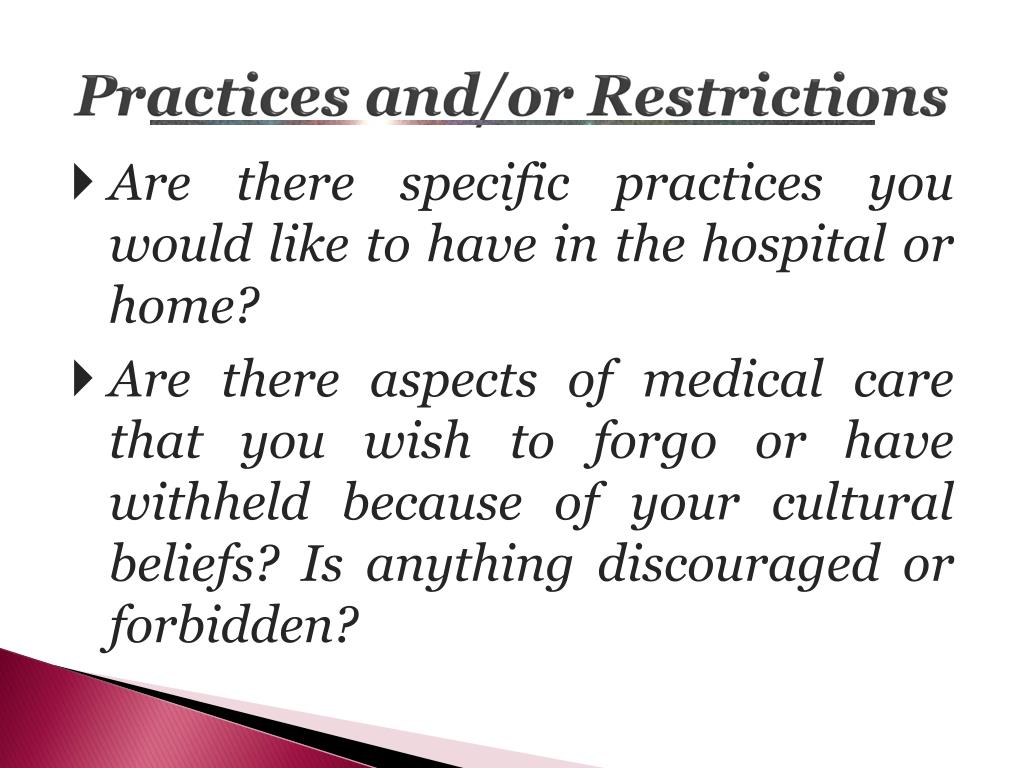 Practices and/or Restrictions

Are there specific practices you would like to have in the hospital or home?

Are there aspects of medical care that you wish to forgo or have withheld because of your cultural beliefs? Is anything discouraged or forbidden?